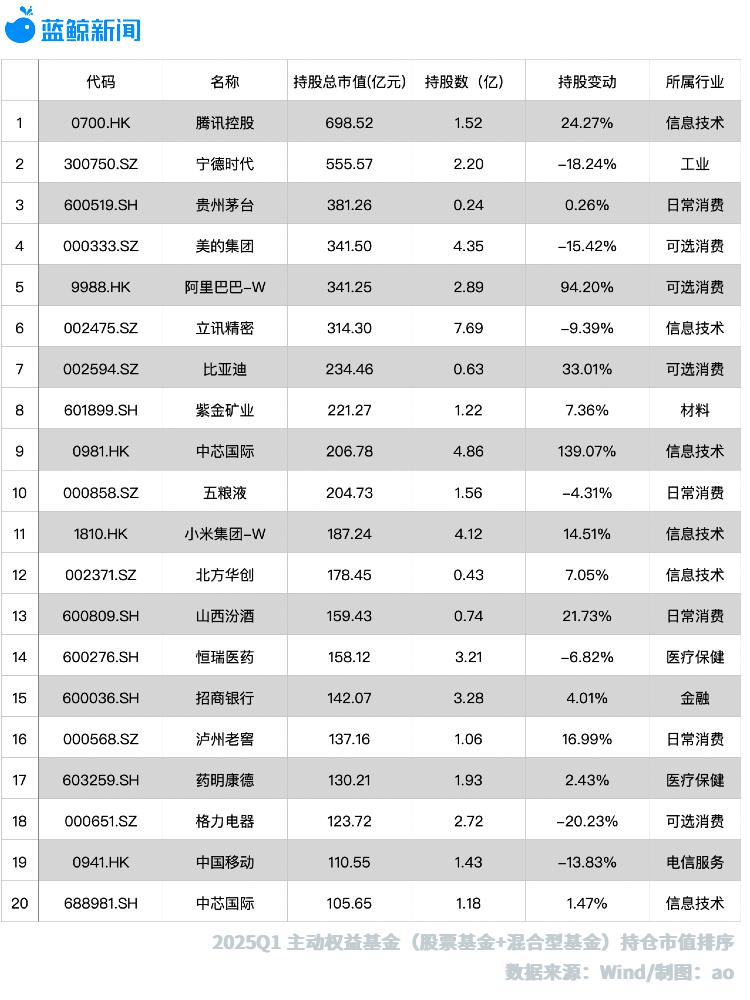 蓝鲸新闻

|  | 代码 | 名称 | 持股总市值(亿元) | 持股数（亿） | 持股变动 | 所属行业 |
|---|---|---|---|---|---|---|
| 1 | 0700.HK | 腾讯控股 | 698.52 | 1.52 | 24.27% | 信息技术 |
| 2 | 300750.SZ | 宁德时代 | 555.57 | 2.20 | -18.24% | 工业 |
| 3 | 600519.SH | 贵州茅台 | 381.26 | 0.24 | 0.26% | 日常消费 |
| 4 | 000333.SZ | 美的集团 | 341.50 | 4.35 | -15.42% | 可选消费 |
| 5 | 9988.HK | 阿里巴巴-W | 341.25 | 2.89 | 94.20% | 可选消费 |
| 6 | 002475.SZ | 立讯精密 | 314.30 | 7.69 | -9.39% | 信息技术 |
| 7 | 002594.SZ | 比亚迪 | 234.46 | 0.63 | 33.01% | 可选消费 |
| 8 | 601899.SH | 紫金矿业 | 221.27 | 1.22 | 7.36% | 材料 |
| 9 | 0981.HK | 中芯国际 | 206.78 | 4.86 | 139.07% | 信息技术 |
| 10 | 000858.SZ | 五粮液 | 204.73 | 1.56 | -4.31% | 日常消费 |
| 11 | 1810.HK | 小米集团-W | 187.24 | 4.12 | 14.51% | 信息技术 |
| 12 | 002371.SZ | 北方华创 | 178.45 | 0.43 | 7.05% | 信息技术 |
| 13 | 600809.SH | 山西汾酒 | 159.43 | 0.74 | 21.73% | 日常消费 |
| 14 | 600276.SH | 恒瑞医药 | 158.12 | 3.21 | -6.82% | 医疗保健 |
| 15 | 600036.SH | 招商银行 | 142.07 | 3.28 | 4.01% | 金融 |
| 16 | 000568.SZ | 泸州老窖 | 137.16 | 1.06 | 16.99% | 日常消费 |
| 17 | 603259.SH | 药明康德 | 130.21 | 1.93 | 2.43% | 医疗保健 |
| 18 | 000651.SZ | 格力电器 | 123.72 | 2.72 | -20.23% | 可选消费 |
| 19 | 0941.HK | 中国移动 | 110.55 | 1.43 | -13.83% | 电信服务 |
| 20 | 688981.SH | 中芯国际 | 105.65 | 1.18 | 1.47% | 信息技术 |

2025Q1 主动权益基金（股票基金+混合型基金）持仓市值排序
数据来源：Wind/制图：ao